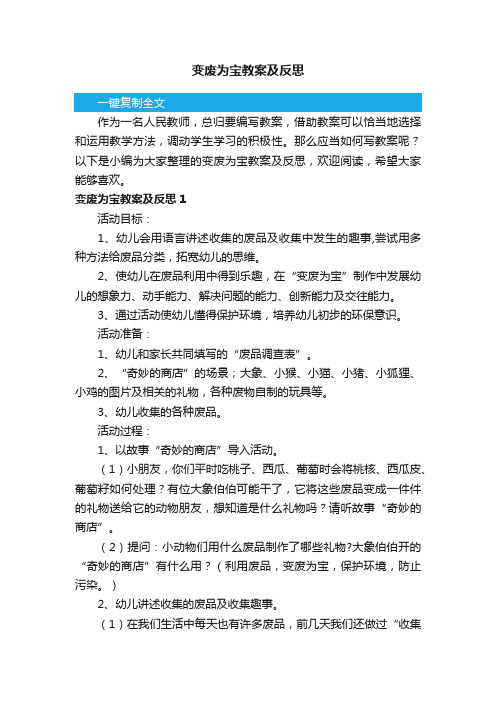 变废为宝教案及反思

一键复制全文

作为一名人民教师，总归要编写教案，借助教案可以恰当地选择和运用教学方法，调动学生学习的积极性。那么应当如何写教案呢？以下是小编为大家整理的变废为宝教案及反思，欢迎阅读，希望大家能够喜欢。

变废为宝教案及反思 1

活动目标：

1、幼儿会用语言讲述收集的废品及收集中发生的趣事,尝试用多种方法给废品分类，拓宽幼儿的思维。

2、使幼儿在废品利用中得到乐趣，在“变废为宝”制作中发展幼儿的想象力、动手能力、解决问题的能力、创新能力及交往能力。

3、通过活动使幼儿懂得保护环境，培养幼儿初步的环保意识。

活动准备：

1、幼儿和家长共同填写的“废品调查表”。

2、“奇妙的商店”的场景；大象、小猴、小猫、小猪、小狐狸、小鸡的图片及相关的礼物，各种废物自制的玩具等。

3、幼儿收集的各种废品。

活动过程：

1、以故事“奇妙的商店”导入活动。

（1）小朋友，你们平时吃桃子、西瓜、葡萄时会将桃核、西瓜皮、葡萄籽如何处理？有位大象伯伯可能干了，它将这些废品变成一件件的礼物送给它的动物朋友，想知道是什么礼物吗？请听故事“奇妙的商店”。

（2）提问：小动物们用什么废品制作了哪些礼物?大象伯伯开的“奇妙的商店”有什么用？（利用废品，变废为宝，保护环境，防止污染。）

2、幼儿讲述收集的废品及收集趣事。

（1）在我们生活中每天也有许多废品，前几天我们还做过“收集